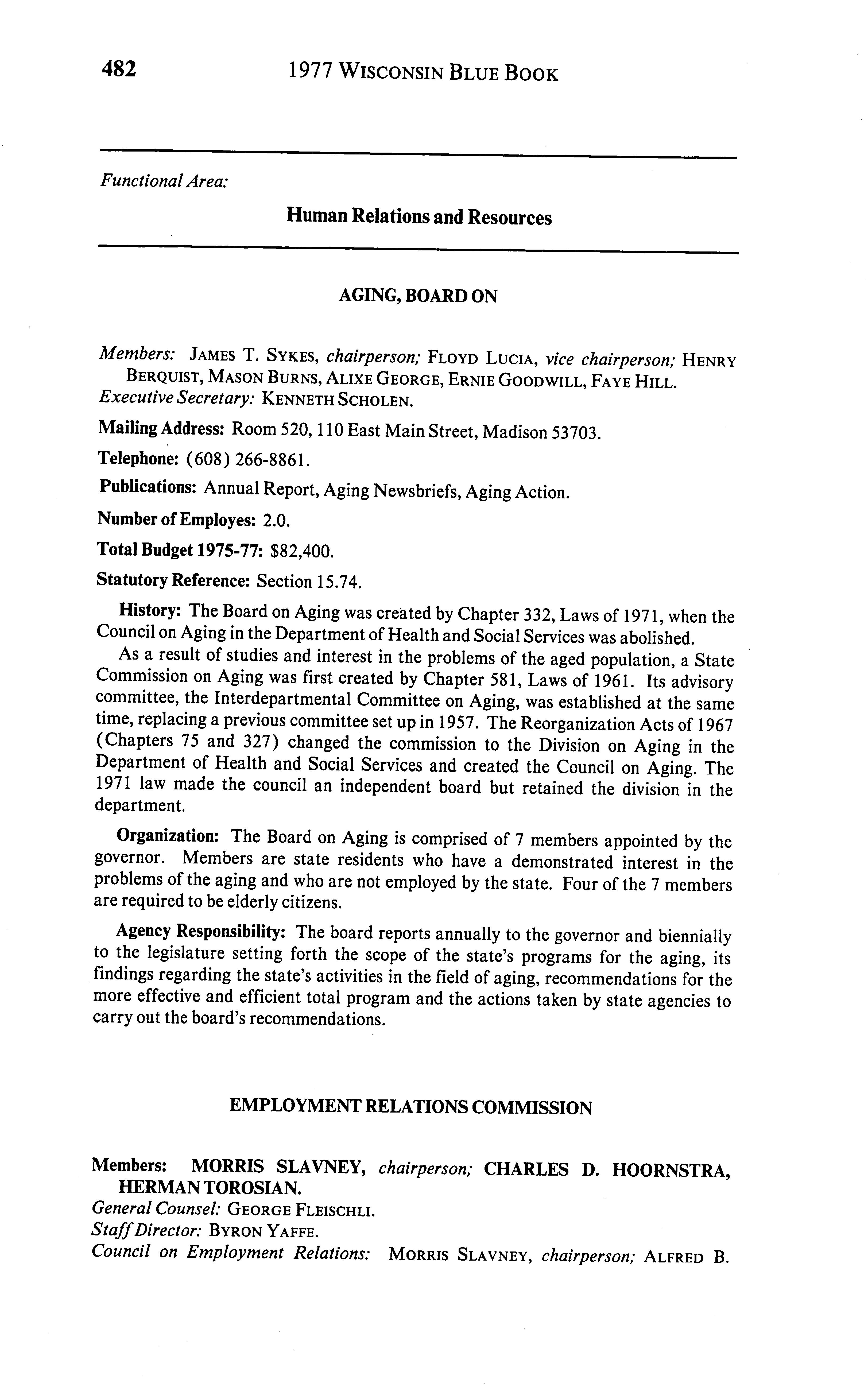 482 1977 WISCONSIN BLUE BOOK

Functional Area:

Human Relations and Resources

AGING, BOARD ON

Members: JAMES T. SYKES, chairperson; FLOYD LUCIA, vice chairperson; HENRY BERQUIST, MASON BURNS, ALIXE GEORGE, ERNIE GOODWILL, FAYE HILL.
Executive Secretary: KENNETH SCHOLEN.

Mailing Address: Room 520, 110 East Main Street, Madison 53703.

Telephone: (608) 266-8861.

Publications: Annual Report, Aging Newsbriefs, Aging Action.

Number of Employes: 2.0.

Total Budget 1975-77: $82,400.

Statutory Reference: Section 15.74.

History: The Board on Aging was created by Chapter 332, Laws of 1971, when the Council on Aging in the Department of Health and Social Services was abolished.

As a result of studies and interest in the problems of the aged population, a State Commission on Aging was first created by Chapter 581, Laws of 1961. Its advisory committee, the Interdepartmental Committee on Aging, was established at the same time, replacing a previous committee set up in 1957. The Reorganization Acts of 1967 (Chapters 75 and 327) changed the commission to the Division on Aging in the Department of Health and Social Services and created the Council on Aging. The 1971 law made the council an independent board but retained the division in the department.

Organization: The Board on Aging is comprised of 7 members appointed by the governor. Members are state residents who have a demonstrated interest in the problems of the aging and who are not employed by the state. Four of the 7 members are required to be elderly citizens.

Agency Responsibility: The board reports annually to the governor and biennially to the legislature setting forth the scope of the state's programs for the aging, its findings regarding the state's activities in the field of aging, recommendations for the more effective and efficient total program and the actions taken by state agencies to carry out the board's recommendations.

EMPLOYMENT RELATIONS COMMISSION

Members: MORRIS SLAVNEY, chairperson; CHARLES D. HOORNSTRA, HERMAN TOROSIAN.
General Counsel: GEORGE FLEISCHLI.
Staff Director: BYRON YAFFE.
Council on Employment Relations: MORRIS SLAVNEY, chairperson; ALFRED B.